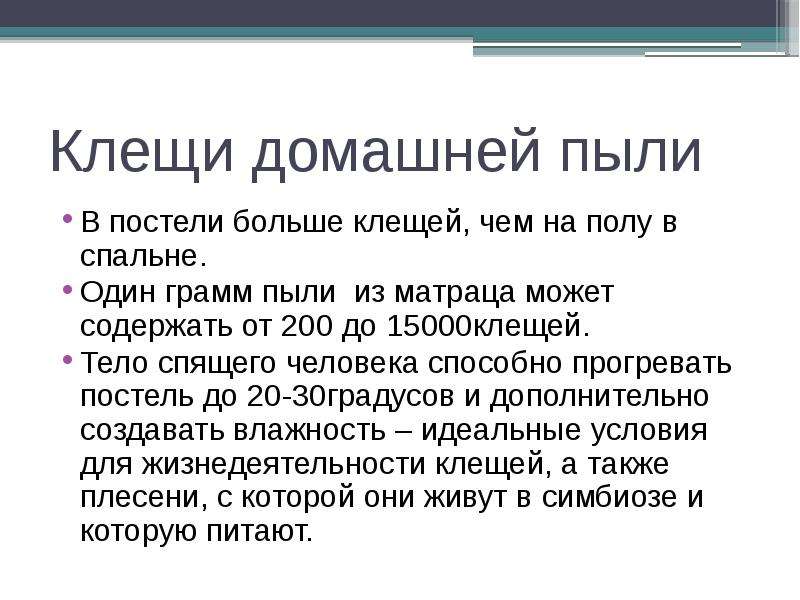 Клещи домашней пыли

• В постели больше клещей, чем на полу в спальне.

• Один грамм пыли  из матраца может содержать от 200 до 15000клещей.

• Тело спящего человека способно прогревать постель до 20-30градусов и дополнительно создавать влажность – идеальные условия для жизнедеятельности клещей, а также плесени, с которой они живут в симбиозе и которую питают.